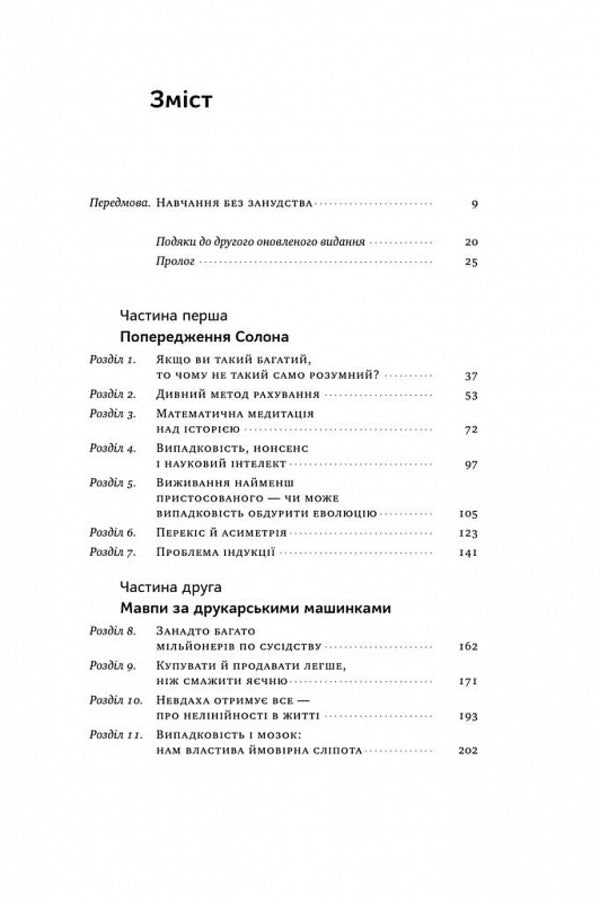 Зміст

Передмова. Навчання без занудства 9

Подяки до другого оновленого видання 20

Пролог 25

Частина перша

Попередження Солона

Розділ 1. Якщо ви такий багатий, то чому не такий само розумний? 37

Розділ 2. Дивний метод рахування 53

Розділ 3. Математична медитація над історією 72

Розділ 4. Випадковість, нонсенс і науковий інтелект 97

Розділ 5. Виживання найменш пристосованого — чи може випадковість обдурити еволюцію 105

Розділ 6. Перекіс й асиметрія 123

Розділ 7. Проблема індукції 141

Частина друга

Мавпи за друкарськими машинками

Розділ 8. Занадто багато мільйонерів по сусідству 162

Розділ 9. Купувати й продавати легше, ніж смажити яєчню 171

Розділ 10. Невдаха отримує все — про нелінійності в житті 193

Розділ 11. Випадковість і мозок: нам властива ймовірна сліпота 202